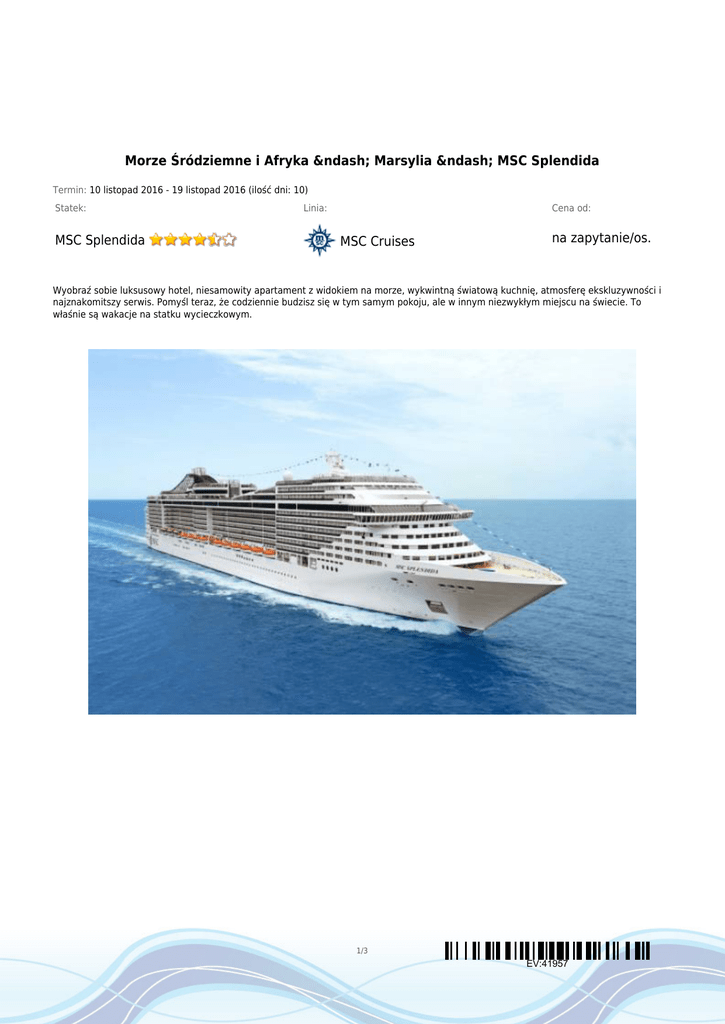 Morze Śródziemne i Afryka &ndash; Marsylia &ndash; MSC Splendida

Termin: 10 listopad 2016 - 19 listopad 2016 (ilość dni: 10)

Statek:

MSC Splendida

Linia:

MSC Cruises

Cena od:

na zapytanie/os.

Wyobraź sobie luksusowy hotel, niesamowity apartament z widokiem na morze, wykwintną światową kuchnię, atmosferę ekskluzywności i najznakomitszy serwis. Pomyśl teraz, że codziennie budzisz się w tym samym pokoju, ale w innym niezwykłym miejscu na świecie. To właśnie są wakacje na statku wycieczkowym.

1/3

EV:41957